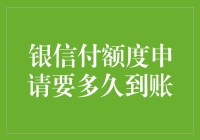 银信付额度申请要多久到账